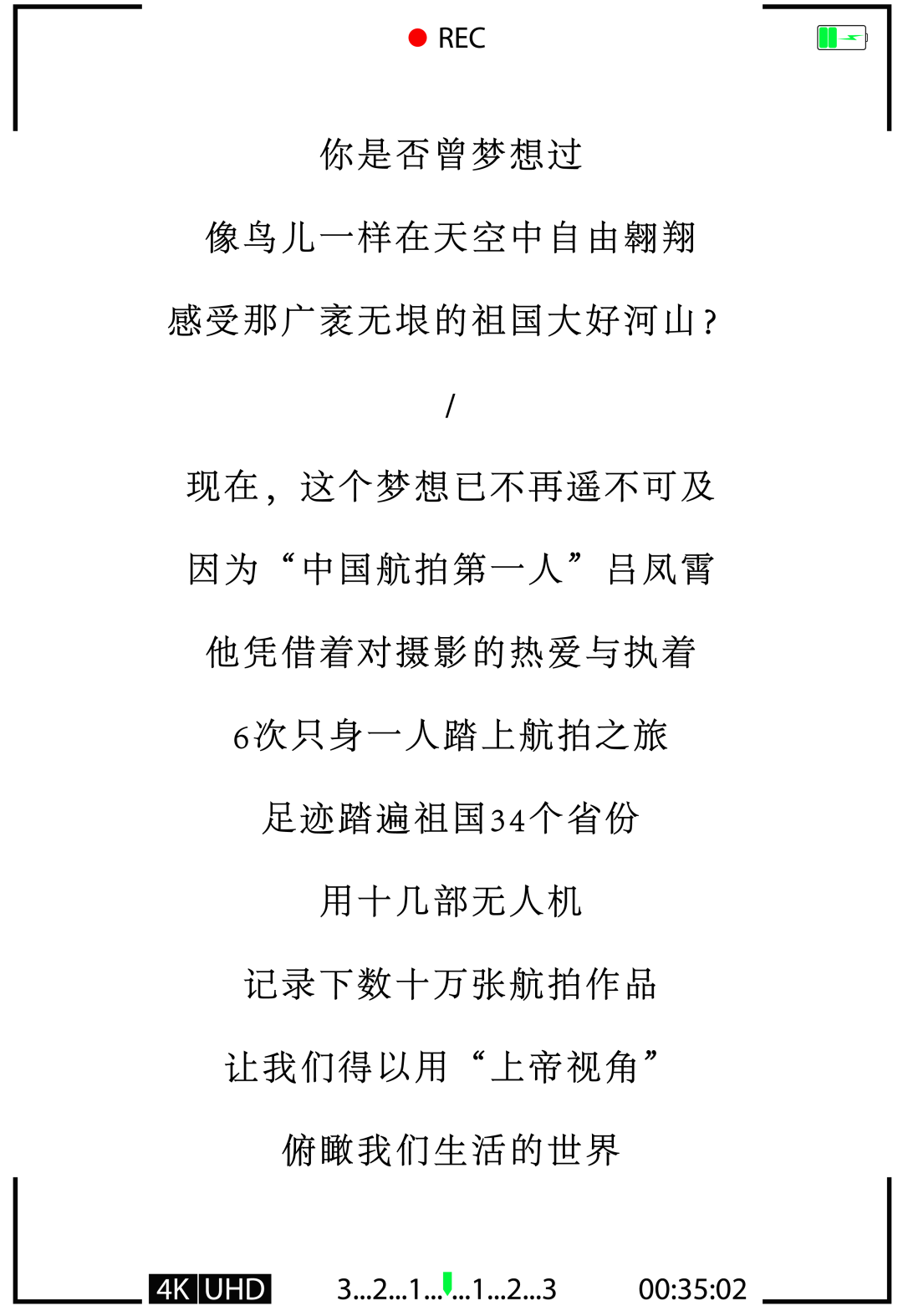 REC

你是否曾梦想过

像鸟儿一样在天空中自由翱翔

感受那广袤无垠的祖国大好河山？

/

现在，这个梦想已不再遥不可及

因为“中国航拍第一人”吕凤霄

他凭借着对摄影的热爱与执着

6次只身一人踏上航拍之旅

足迹踏遍祖国34个省份

用十几部无人机

记录下数十万张航拍作品

让我们得以用“上帝视角”

俯瞰我们生活的世界

4K UHD 3...2...1......1...2...3 00:35:02